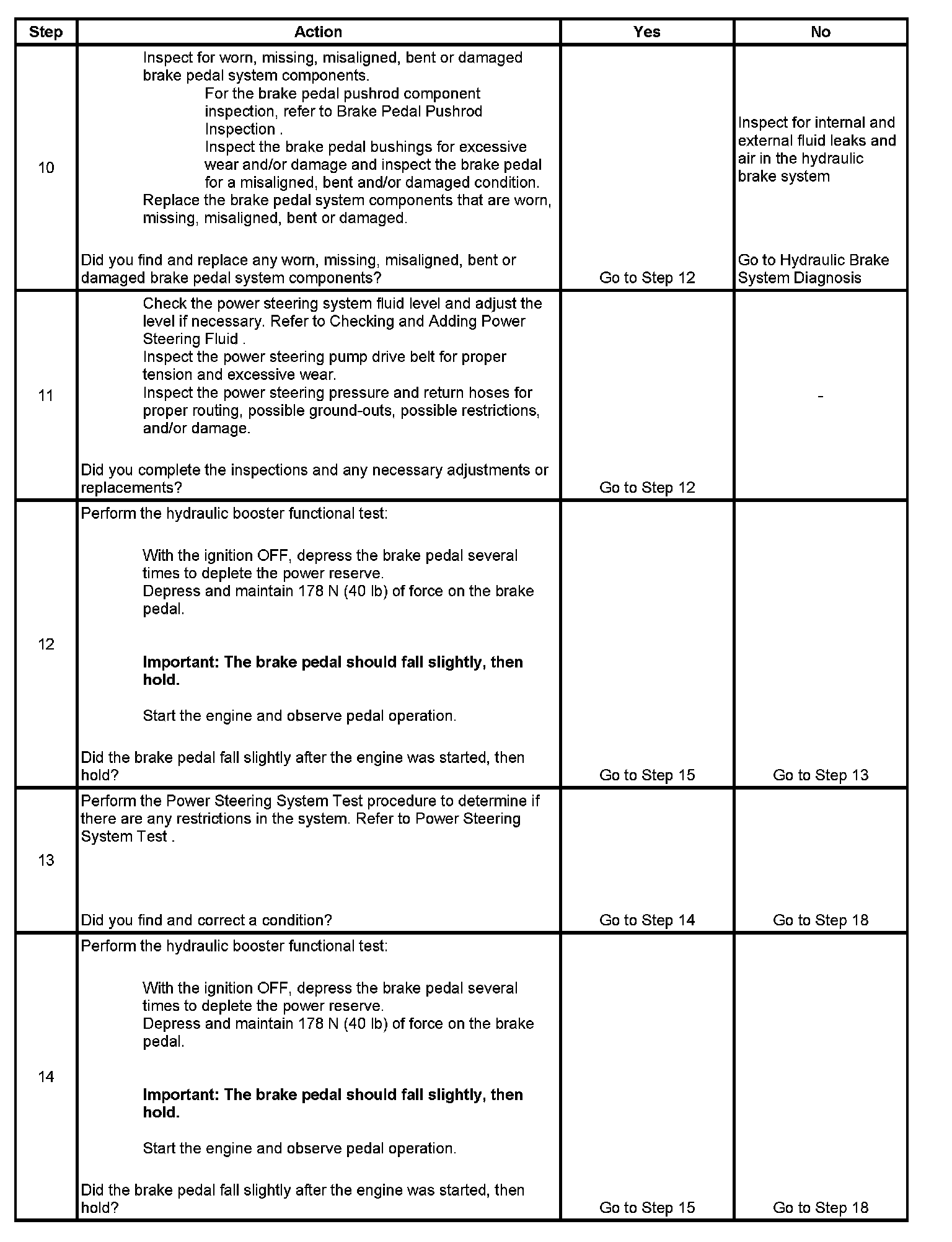 | Step | Action | Yes | No |
|---|---|---|---|
| 10 | Inspect for worn, missing, misaligned, bent or damaged brake pedal system components. For the brake pedal pushrod component inspection, refer to Brake Pedal Pushrod Inspection . Inspect the brake pedal bushings for excessive wear and/or damage and inspect the brake pedal for a misaligned, bent and/or damaged condition. Replace the brake pedal system components that are worn, missing, misaligned, bent or damaged. Did you find and replace any worn, missing, misaligned, bent or damaged brake pedal system components? | Go to Step 12 | Inspect for internal and external fluid leaks and air in the hydraulic brake system Go to Hydraulic Brake System Diagnosis |
| 11 | Check the power steering system fluid level and adjust the level if necessary. Refer to Checking and Adding Power Steering Fluid . Inspect the power steering pump drive belt for proper tension and excessive wear. Inspect the power steering pressure and return hoses for proper routing, possible ground-outs, possible restrictions, and/or damage. Did you complete the inspections and any necessary adjustments or replacements? | Go to Step 12 | - |
| 12 | Perform the hydraulic booster functional test: With the ignition OFF, depress the brake pedal several times to deplete the power reserve. Depress and maintain 178 N (40 lb) of force on the brake pedal. **Important: The brake pedal should fall slightly, then hold.** Start the engine and observe pedal operation. Did the brake pedal fall slightly after the engine was started, then hold? | Go to Step 15 | Go to Step 13 |
| 13 | Perform the Power Steering System Test procedure to determine if there are any restrictions in the system. Refer to Power Steering System Test . Did you find and correct a condition? | Go to Step 14 | Go to Step 18 |
| 14 | Perform the hydraulic booster functional test: With the ignition OFF, depress the brake pedal several times to deplete the power reserve. Depress and maintain 178 N (40 lb) of force on the brake pedal. **Important: The brake pedal should fall slightly, then hold.** Start the engine and observe pedal operation. Did the brake pedal fall slightly after the engine was started, then hold? | Go to Step 15 | Go to Step 18 |